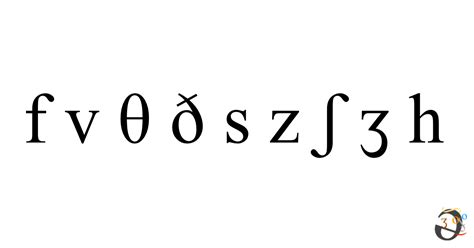 f v θ ð s z ʃ ʒ h